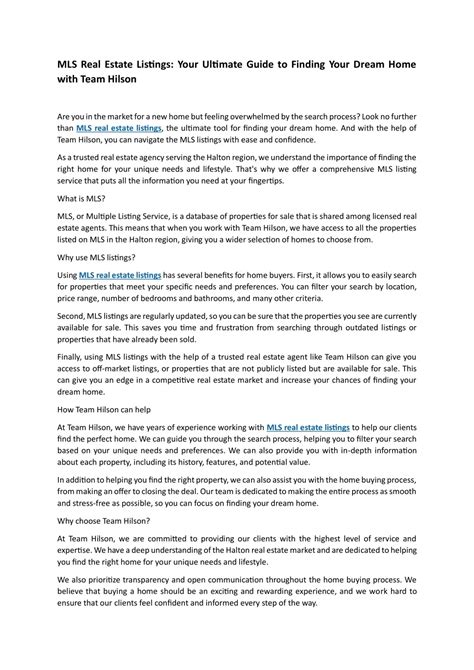 MLS Real Estate Listings: Your Ultimate Guide to Finding Your Dream Home with Team Hilson

Are you in the market for a new home but feeling overwhelmed by the search process? Look no further than MLS real estate listings, the ultimate tool for finding your dream home. And with the help of Team Hilson, you can navigate the MLS listings with ease and confidence.

As a trusted real estate agency serving the Halton region, we understand the importance of finding the right home for your unique needs and lifestyle. That's why we offer a comprehensive MLS listing service that puts all the information you need at your fingertips.

What is MLS?

MLS, or Multiple Listing Service, is a database of properties for sale that is shared among licensed real estate agents. This means that when you work with Team Hilson, we have access to all the properties listed on MLS in the Halton region, giving you a wider selection of homes to choose from.

Why use MLS listings?

Using MLS real estate listings has several benefits for home buyers. First, it allows you to easily search for properties that meet your specific needs and preferences. You can filter your search by location, price range, number of bedrooms and bathrooms, and many other criteria.

Second, MLS listings are regularly updated, so you can be sure that the properties you see are currently available for sale. This saves you time and frustration from searching through outdated listings or properties that have already been sold.

Finally, using MLS listings with the help of a trusted real estate agent like Team Hilson can give you access to off-market listings, or properties that are not publicly listed but are available for sale. This can give you an edge in a competitive real estate market and increase your chances of finding your dream home.

How Team Hilson can help

At Team Hilson, we have years of experience working with MLS real estate listings to help our clients find the perfect home. We can guide you through the search process, helping you to filter your search based on your unique needs and preferences. We can also provide you with in-depth information about each property, including its history, features, and potential value.

In addition to helping you find the right property, we can also assist you with the home buying process, from making an offer to closing the deal. Our team is dedicated to making the entire process as smooth and stress-free as possible, so you can focus on finding your dream home.

Why choose Team Hilson?

At Team Hilson, we are committed to providing our clients with the highest level of service and expertise. We have a deep understanding of the Halton real estate market and are dedicated to helping you find the right home for your unique needs and lifestyle.

We also prioritize transparency and open communication throughout the home buying process. We believe that buying a home should be an exciting and rewarding experience, and we work hard to ensure that our clients feel confident and informed every step of the way.